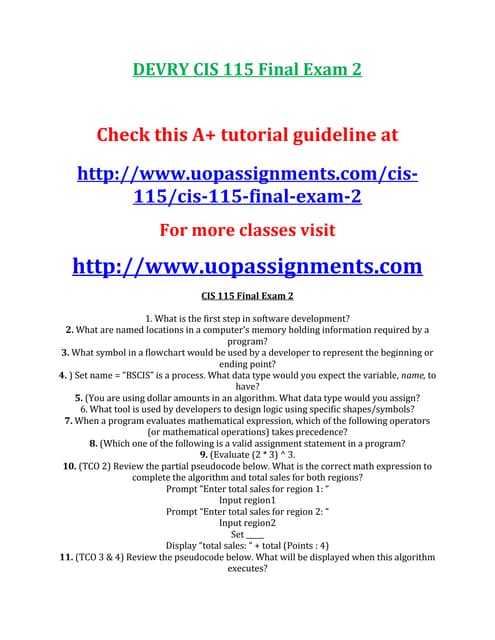 DEVRY CIS 115 Final Exam 2

Check this A+ tutorial guideline at

http://www.uopassignments.com/cis-115/cis-115-final-exam-2

For more classes visit

http://www.uopassignments.com

CIS 115 Final Exam 2

1. What is the first step in software development?
2. What are named locations in a computer's memory holding information required by a program?
3. What symbol in a flowchart would be used by a developer to represent the beginning or ending point?
4. ) Set name = "BSCIS" is a process. What data type would you expect the variable, name, to have?
5. (You are using dollar amounts in an algorithm. What data type would you assign?
6. What tool is used by developers to design logic using specific shapes/symbols?
7. When a program evaluates mathematical expression, which of the following operators (or mathematical operations) takes precedence?
8. (Which one of the following is a valid assignment statement in a program?
9. (Evaluate (2 * 3) ^ 3.
10. (TCO 2) Review the partial pseudocode below. What is the correct math expression to complete the algorithm and total sales for both regions?
Prompt "Enter total sales for region 1: "
Input region1
Prompt "Enter total sales for region 2: "
Input region2
Set _____
Display "total sales: " + total (Points : 4)
11. (TCO 3 & 4) Review the pseudocode below. What will be displayed when this algorithm executes?